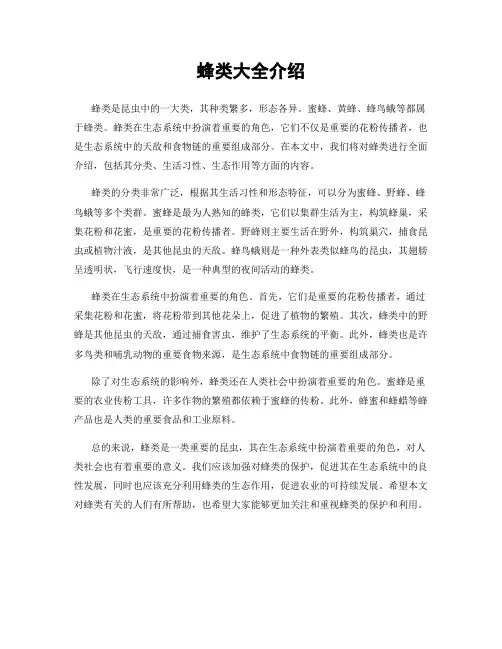 蜂类大全介绍

蜂类是昆虫中的一大类，其种类繁多，形态各异。蜜蜂、黄蜂、蜂鸟蛾等都属于蜂类。蜂类在生态系统中扮演着重要的角色，它们不仅是重要的花粉传播者，也是生态系统中的天敌和食物链的重要组成部分。在本文中，我们将对蜂类进行全面介绍，包括其分类、生活习性、生态作用等方面的内容。

蜂类的分类非常广泛，根据其生活习性和形态特征，可以分为蜜蜂、野蜂、蜂鸟蛾等多个类群。蜜蜂是最为人熟知的蜂类，它们以集群生活为主，构筑蜂巢，采集花粉和花蜜，是重要的花粉传播者。野蜂则主要生活在野外，构筑巢穴，捕食昆虫或植物汁液，是其他昆虫的天敌。蜂鸟蛾则是一种外表类似蜂鸟的昆虫，其翅膀呈透明状，飞行速度快，是一种典型的夜间活动的蜂类。

蜂类在生态系统中扮演着重要的角色。首先，它们是重要的花粉传播者，通过采集花粉和花蜜，将花粉带到其他花朵上，促进了植物的繁殖。其次，蜂类中的野蜂是其他昆虫的天敌，通过捕食害虫，维护了生态系统的平衡。此外，蜂类也是许多鸟类和哺乳动物的重要食物来源，是生态系统中食物链的重要组成部分。

除了对生态系统的影响外，蜂类还在人类社会中扮演着重要的角色。蜜蜂是重要的农业传粉工具，许多作物的繁殖都依赖于蜜蜂的传粉。此外，蜂蜜和蜂蜡等蜂产品也是人类的重要食品和工业原料。

总的来说，蜂类是一类重要的昆虫，其在生态系统中扮演着重要的角色，对人类社会也有着重要的意义。我们应该加强对蜂类的保护，促进其在生态系统中的良性发展，同时也应该充分利用蜂类的生态作用，促进农业的可持续发展。希望本文对蜂类有关的人们有所帮助，也希望大家能够更加关注和重视蜂类的保护和利用。